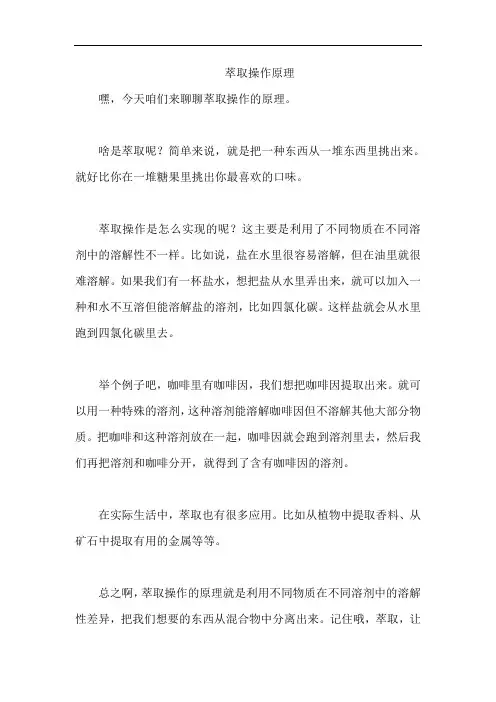 萃取操作原理

嘿，今天咱们来聊聊萃取操作的原理。

啥是萃取呢？简单来说，就是把一种东西从一堆东西里挑出来。就好比你在一堆糖果里挑出你最喜欢的口味。

萃取操作是怎么实现的呢？这主要是利用了不同物质在不同溶剂中的溶解性不一样。比如说，盐在水里很容易溶解，但在油里就很难溶解。如果我们有一杯盐水，想把盐从水里弄出来，就可以加入一种和水不互溶但能溶解盐的溶剂，比如四氯化碳。这样盐就会从水里跑到四氯化碳里去。

举个例子吧，咖啡里有咖啡因，我们想把咖啡因提取出来。就可以用一种特殊的溶剂，这种溶剂能溶解咖啡因但不溶解其他大部分物质。把咖啡和这种溶剂放在一起，咖啡因就会跑到溶剂里去，然后我们再把溶剂和咖啡分开，就得到了含有咖啡因的溶剂。

在实际生活中，萃取也有很多应用。比如从植物中提取香料、从矿石中提取有用的金属等等。

总之啊，萃取操作的原理就是利用不同物质在不同溶剂中的溶解性差异，把我们想要的东西从混合物中分离出来。记住哦，萃取，让